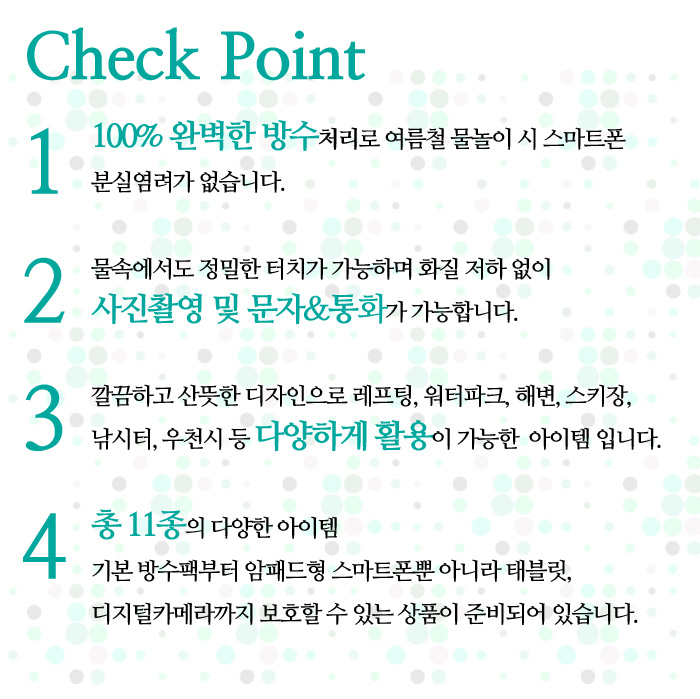 Check Point

1 100% 완벽한 방수처리로 여름철 물놀이 시 스마트폰 분실염려가 없습니다.

2 물속에서도 정밀한 터치가 가능하며 화질 저하 없이 사진촬영 및 문자&통화가 가능합니다.

3 깔끔하고 산뜻한 디자인으로 레프팅, 워터파크, 해변, 스키장, 낚시터, 우천시 등 다양하게 활용이 가능한 아이템 입니다.

4 총 11종의 다양한 아이템
기본 방수팩부터 암패드형 스마트폰뿐 아니라 태블릿, 디지털카메라까지 보호할 수 있는 상품이 준비되어 있습니다.